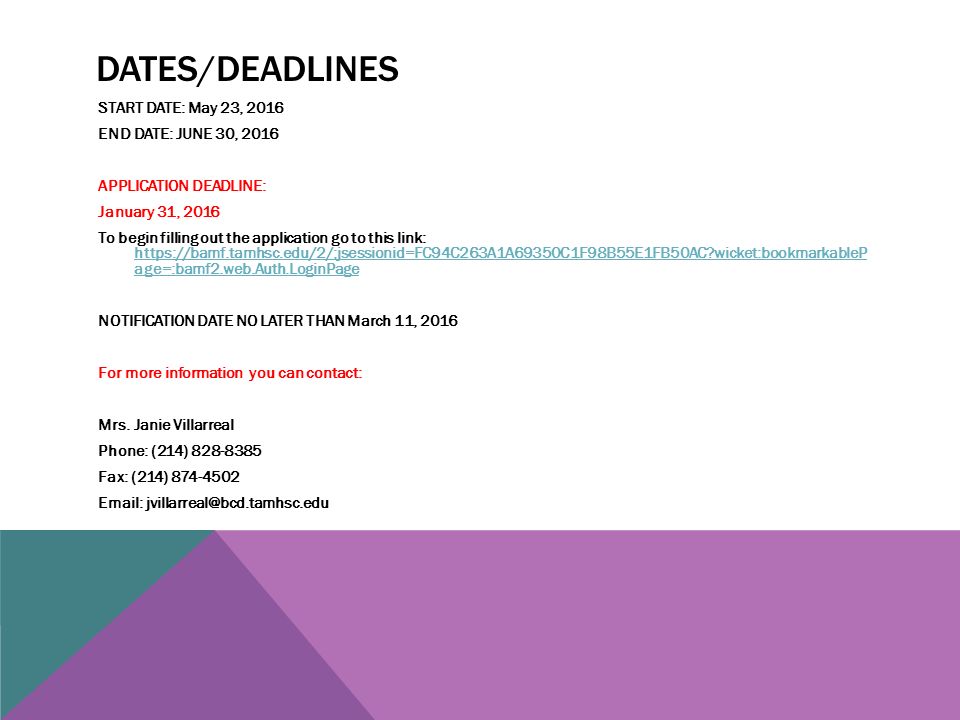 DATES/DEADLINES

START DATE: May 23, 2016

END DATE: JUNE 30, 2016

APPLICATION DEADLINE:

January 31, 2016

To begin filling out the application go to this link: https://bamf.tamhsc.edu/2/;jsessionid=FC94C263A1A69350C1F98B55E1FB50AC?wicket:bookmarkablePage=:bamf2.web.Auth.LoginPage

NOTIFICATION DATE NO LATER THAN March 11, 2016

For more information you can contact:

Mrs. Janie Villarreal

Phone: (214) 828-8385

Fax: (214) 874-4502

Email: jvillarreal@bcd.tamhsc.edu